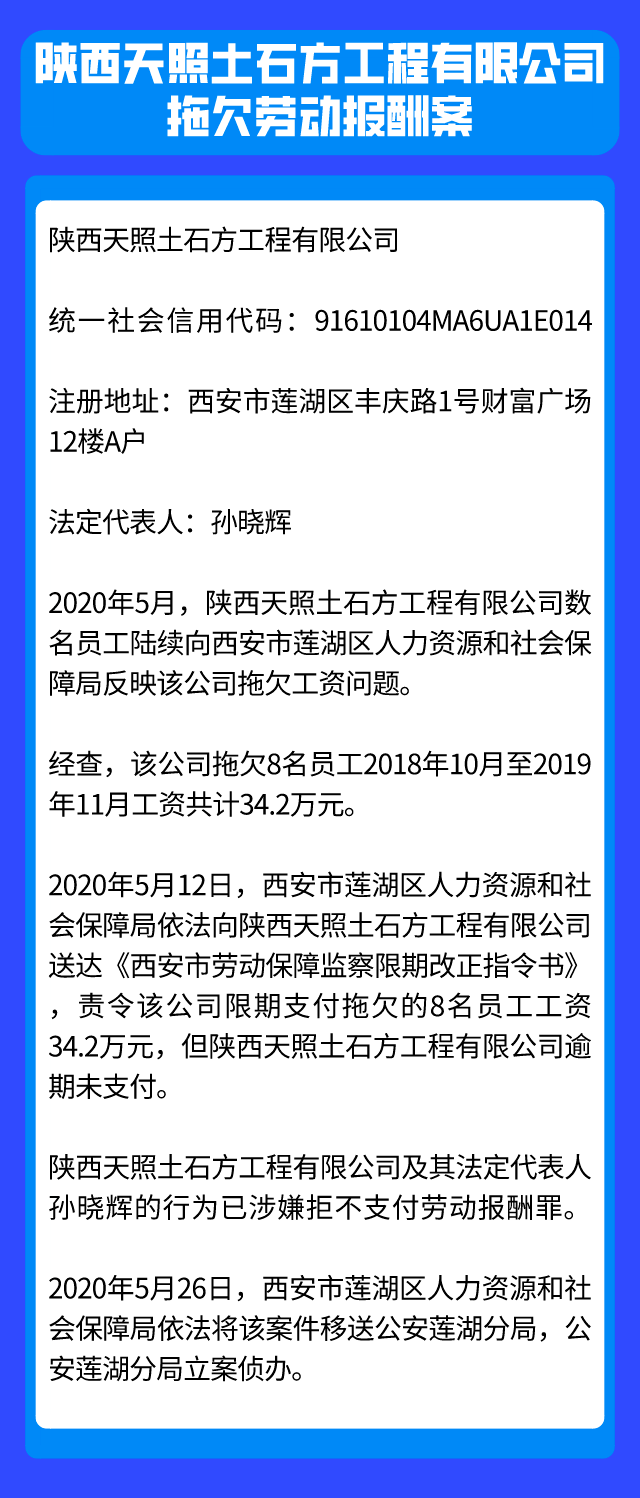 陕西天照土石方工程有限公司拖欠劳动报酬案

陕西天照土石方工程有限公司

统一社会信用代码：91610104MA6UA1E014

注册地址：西安市莲湖区丰庆路1号财富广场12楼A户

法定代表人：孙晓辉

2020年5月，陕西天照土石方工程有限公司数名员工陆续向西安市莲湖区人力资源和社会保障局反映该公司拖欠工资问题。

经查，该公司拖欠8名员工2018年10月至2019年11月工资共计34.2万元。

2020年5月12日，西安市莲湖区人力资源和社会保障局依法向陕西天照土石方工程有限公司送达《西安市劳动保障监察限期改正指令书》，责令该公司限期支付拖欠的8名员工工资34.2万元，但陕西天照土石方工程有限公司逾期未支付。

陕西天照土石方工程有限公司及其法定代表人孙晓辉的行为已涉嫌拒不支付劳动报酬罪。

2020年5月26日，西安市莲湖区人力资源和社会保障局依法将该案件移送公安莲湖分局，公安莲湖分局立案侦办。